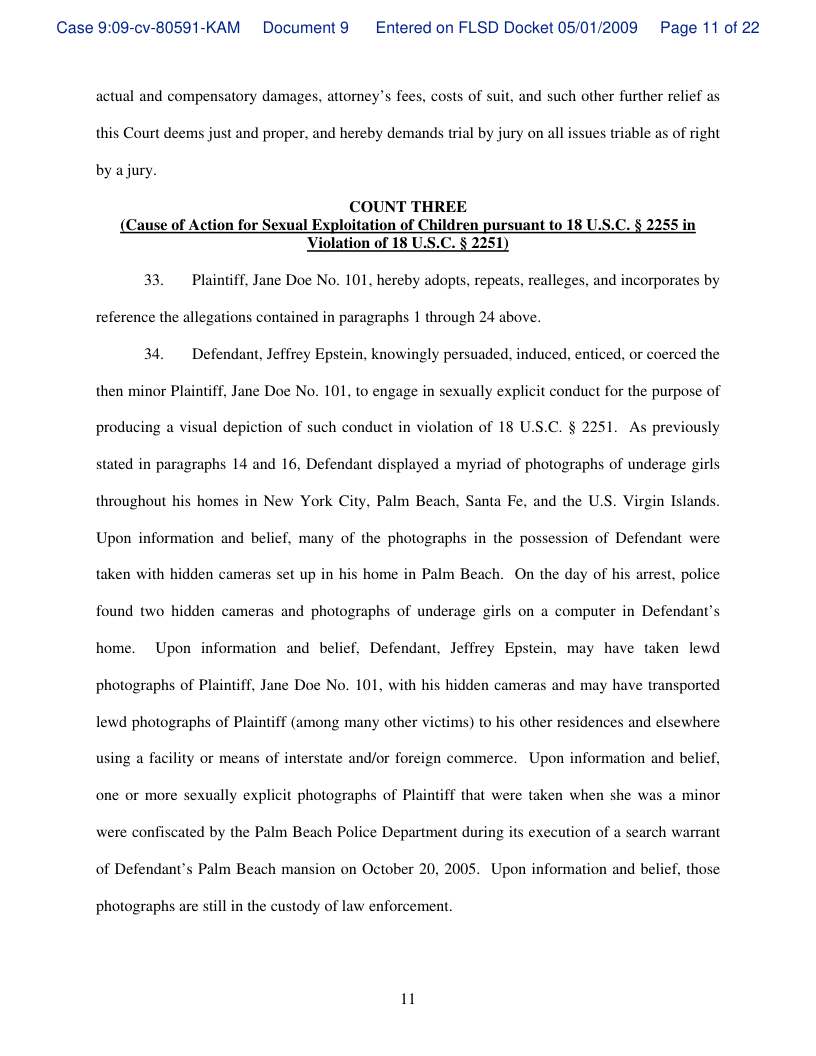 Case 9:09-cv-80591-KAM Document 9 Entered on FLSD Docket 05/01/2009 Page 11 of 22

actual and compensatory damages, attorney's fees, costs of suit, and such other further relief as this Court deems just and proper, and hereby demands trial by jury on all issues triable as of right by a jury.

COUNT THREE
(Cause of Action for Sexual Exploitation of Children pursuant to 18 U.S.C. § 2255 in Violation of 18 U.S.C. § 2251)

33. Plaintiff, Jane Doe No. 101, hereby adopts, repeats, realleges, and incorporates by reference the allegations contained in paragraphs 1 through 24 above.

34. Defendant, Jeffrey Epstein, knowingly persuaded, induced, enticed, or coerced the then minor Plaintiff, Jane Doe No. 101, to engage in sexually explicit conduct for the purpose of producing a visual depiction of such conduct in violation of 18 U.S.C. § 2251. As previously stated in paragraphs 14 and 16, Defendant displayed a myriad of photographs of underage girls throughout his homes in New York City, Palm Beach, Santa Fe, and the U.S. Virgin Islands. Upon information and belief, many of the photographs in the possession of Defendant were taken with hidden cameras set up in his home in Palm Beach. On the day of his arrest, police found two hidden cameras and photographs of underage girls on a computer in Defendant's home. Upon information and belief, Defendant, Jeffrey Epstein, may have taken lewd photographs of Plaintiff, Jane Doe No. 101, with his hidden cameras and may have transported lewd photographs of Plaintiff (among many other victims) to his other residences and elsewhere using a facility or means of interstate and/or foreign commerce. Upon information and belief, one or more sexually explicit photographs of Plaintiff that were taken when she was a minor were confiscated by the Palm Beach Police Department during its execution of a search warrant of Defendant's Palm Beach mansion on October 20, 2005. Upon information and belief, those photographs are still in the custody of law enforcement.

11